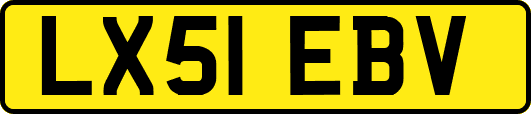 LX51 EBV